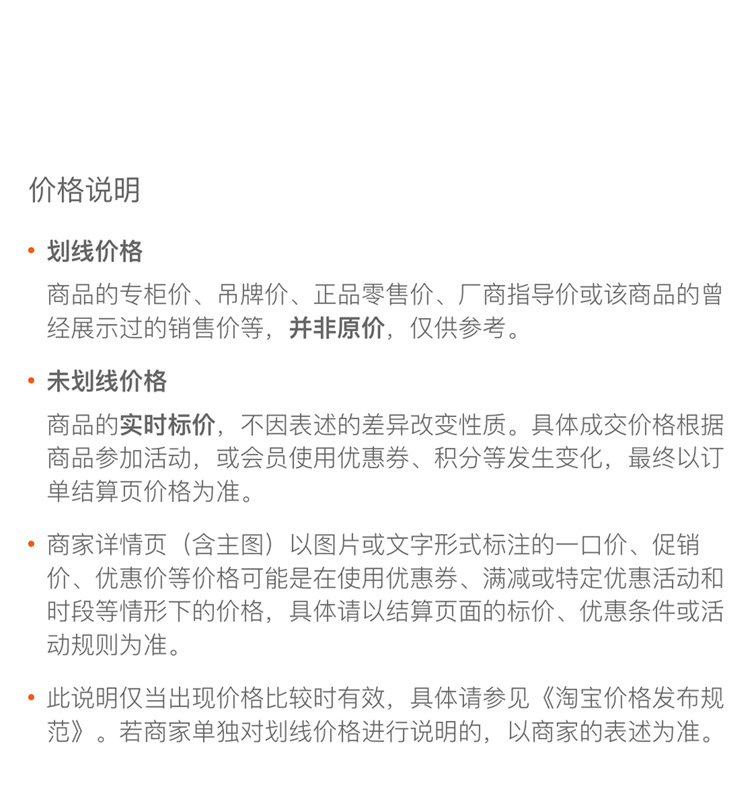 价格说明

• 划线价格

商品的专柜价、吊牌价、正品零售价、厂商指导价或该商品的曾经展示过的销售价等，并非原价，仅供参考。

• 未划线价格

商品的实时标价，不因表述的差异改变性质。具体成交价格根据商品参加活动，或会员使用优惠券、积分等发生变化，最终以订单结算页价格为准。

• 商家详情页（含主图）以图片或文字形式标注的一口价、促销价、优惠价等价格可能是在使用优惠券、满减或特定优惠活动和时段等情形下的价格，具体请以结算页面的标价、优惠条件或活动规则为准。

• 此说明仅当出现价格比较时有效，具体请参见《淘宝价格发布规范》。若商家单独对划线价格进行说明的，以商家的表述为准。